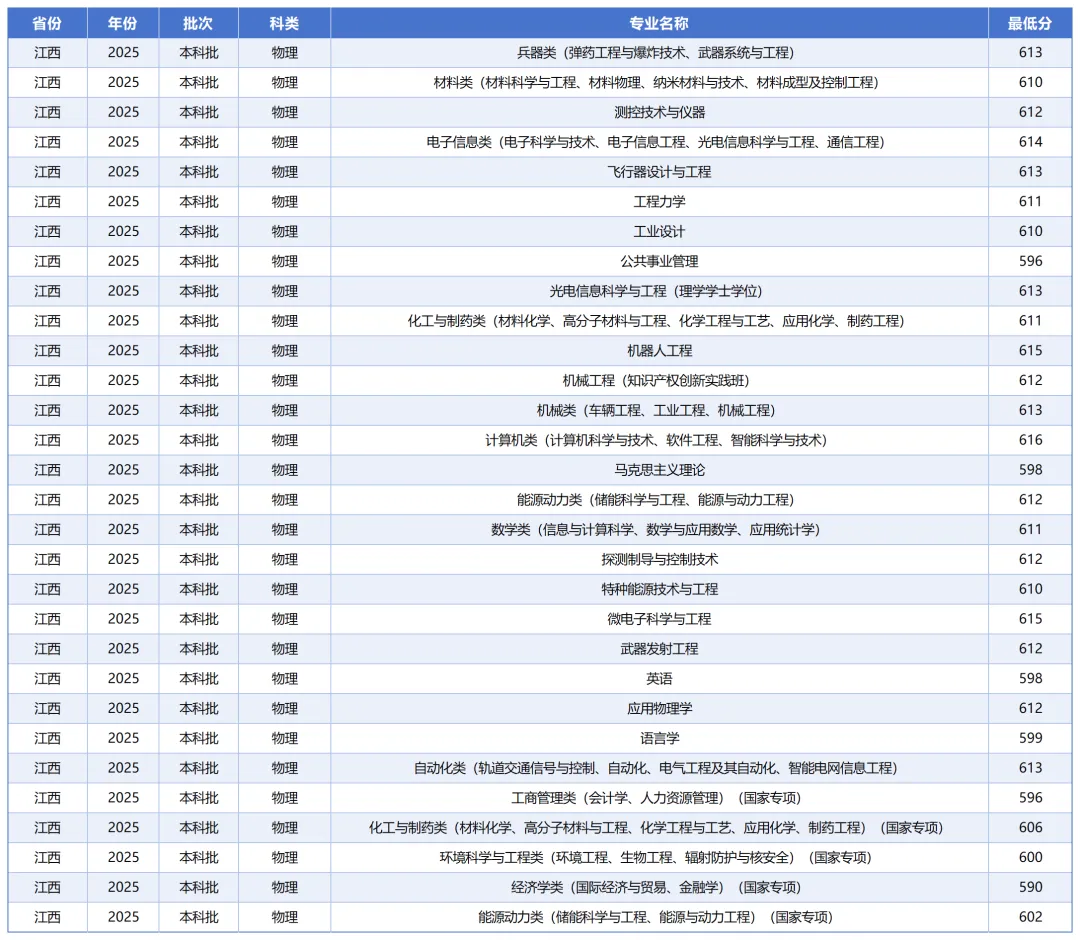 | 省份 | 年份 | 批次 | 科类 | 专业名称 | 最低分 |
|---|---|---|---|---|---|
| 江西 | 2025 | 本科批 | 物理 | 兵器类（弹药工程与爆炸技术、武器系统与工程） | 613 |
| 江西 | 2025 | 本科批 | 物理 | 材料类（材料科学与工程、材料物理、纳米材料与技术、材料成型及控制工程） | 610 |
| 江西 | 2025 | 本科批 | 物理 | 测控技术与仪器 | 612 |
| 江西 | 2025 | 本科批 | 物理 | 电子信息类（电子科学与技术、电子信息工程、光电信息科学与工程、通信工程） | 614 |
| 江西 | 2025 | 本科批 | 物理 | 飞行器设计与工程 | 613 |
| 江西 | 2025 | 本科批 | 物理 | 工程力学 | 611 |
| 江西 | 2025 | 本科批 | 物理 | 工业设计 | 610 |
| 江西 | 2025 | 本科批 | 物理 | 公共事业管理 | 596 |
| 江西 | 2025 | 本科批 | 物理 | 光电信息科学与工程（理学学士学位） | 613 |
| 江西 | 2025 | 本科批 | 物理 | 化工与制药类（材料化学、高分子材料与工程、化学工程与工艺、应用化学、制药工程） | 611 |
| 江西 | 2025 | 本科批 | 物理 | 机器人工程 | 615 |
| 江西 | 2025 | 本科批 | 物理 | 机械工程（知识产权创新实践班） | 612 |
| 江西 | 2025 | 本科批 | 物理 | 机械类（车辆工程、工业工程、机械工程） | 613 |
| 江西 | 2025 | 本科批 | 物理 | 计算机类（计算机科学与技术、软件工程、智能科学与技术） | 616 |
| 江西 | 2025 | 本科批 | 物理 | 马克思主义理论 | 598 |
| 江西 | 2025 | 本科批 | 物理 | 能源动力类（储能科学与工程、能源与动力工程） | 612 |
| 江西 | 2025 | 本科批 | 物理 | 数学类（信息与计算科学、数学与应用数学、应用统计学） | 611 |
| 江西 | 2025 | 本科批 | 物理 | 探测制导与控制技术 | 612 |
| 江西 | 2025 | 本科批 | 物理 | 特种能源技术与工程 | 610 |
| 江西 | 2025 | 本科批 | 物理 | 微电子科学与工程 | 615 |
| 江西 | 2025 | 本科批 | 物理 | 武器发射工程 | 612 |
| 江西 | 2025 | 本科批 | 物理 | 英语 | 598 |
| 江西 | 2025 | 本科批 | 物理 | 应用物理学 | 612 |
| 江西 | 2025 | 本科批 | 物理 | 语言学 | 599 |
| 江西 | 2025 | 本科批 | 物理 | 自动化类（轨道交通信号与控制、自动化、电气工程及其自动化、智能电网信息工程） | 613 |
| 江西 | 2025 | 本科批 | 物理 | 工商管理类（会计学、人力资源管理）（国家专项） | 596 |
| 江西 | 2025 | 本科批 | 物理 | 化工与制药类（材料化学、高分子材料与工程、化学工程与工艺、应用化学、制药工程）（国家专项） | 606 |
| 江西 | 2025 | 本科批 | 物理 | 环境科学与工程类（环境工程、生物工程、辐射防护与核安全）（国家专项） | 600 |
| 江西 | 2025 | 本科批 | 物理 | 经济学类（国际经济与贸易、金融学）（国家专项） | 590 |
| 江西 | 2025 | 本科批 | 物理 | 能源动力类（储能科学与工程、能源与动力工程）（国家专项） | 602 |